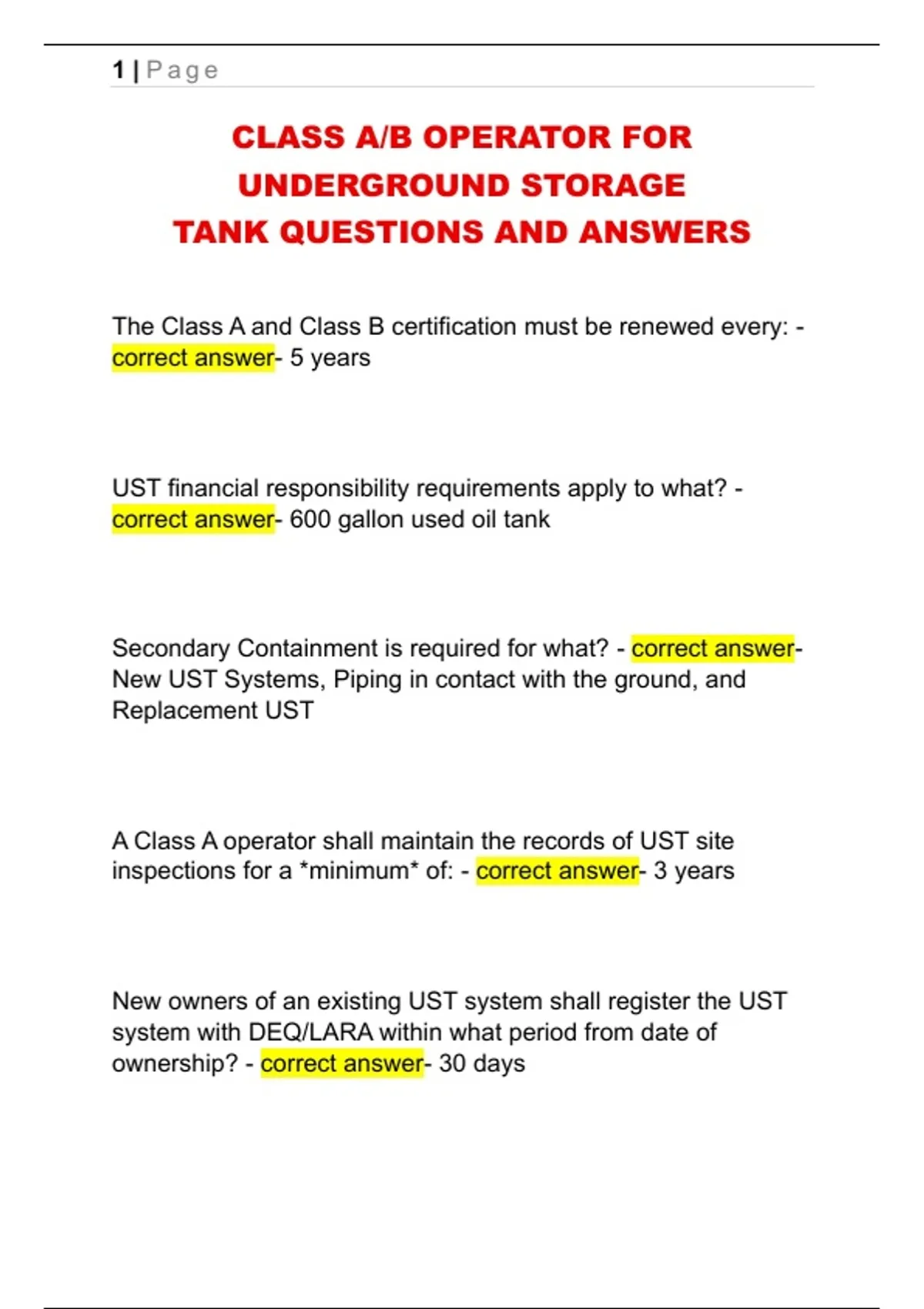 1 | Page

CLASS A/B OPERATOR FOR UNDERGROUND STORAGE TANK QUESTIONS AND ANSWERS

The Class A and Class B certification must be renewed every: - correct answer- 5 years

UST financial responsibility requirements apply to what? - correct answer- 600 gallon used oil tank

Secondary Containment is required for what? - correct answer- New UST Systems, Piping in contact with the ground, and Replacement UST

A Class A operator shall maintain the records of UST site inspections for a *minimum* of: - correct answer- 3 years

New owners of an existing UST system shall register the UST system with DEQ/LARA within what period from date of ownership? - correct answer- 30 days